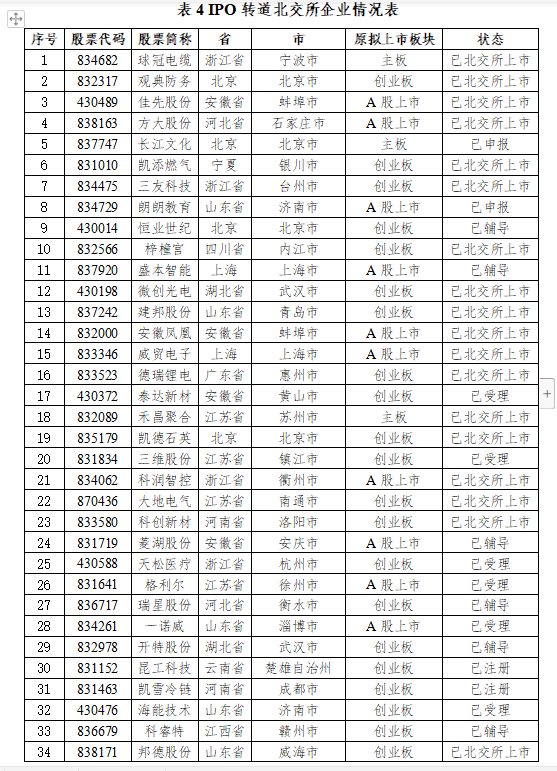 表 4 IPO 转道北交所企业情况表

| 序号 | 股票代码 | 股票简称 | 省 | 市 | 原拟上市板块 | 状态 |
|---|---|---|---|---|---|---|
| 1 | 834682 | 球冠电缆 | 浙江省 | 宁波市 | 主板 | 已北交所上市 |
| 2 | 832317 | 观典防务 | 北京 | 北京市 | 创业板 | 已北交所上市 |
| 3 | 430489 | 佳先股份 | 安徽省 | 蚌埠市 | A 股上市 | 已北交所上市 |
| 4 | 838163 | 方大股份 | 河北省 | 石家庄市 | A 股上市 | 已北交所上市 |
| 5 | 837747 | 长江文化 | 北京 | 北京市 | 主板 | 已申报 |
| 6 | 831010 | 凯添燃气 | 宁夏 | 银川市 | 创业板 | 已北交所上市 |
| 7 | 834475 | 三友科技 | 浙江省 | 台州市 | 创业板 | 已北交所上市 |
| 8 | 834729 | 朗朗教育 | 山东省 | 济南市 | A 股上市 | 已申报 |
| 9 | 430014 | 恒业世纪 | 北京 | 北京市 | 创业板 | 已辅导 |
| 10 | 832566 | 梓橦宫 | 四川省 | 内江市 | 创业板 | 已北交所上市 |
| 11 | 837920 | 盛本智能 | 上海 | 上海市 | A 股上市 | 已辅导 |
| 12 | 430198 | 微创光电 | 湖北省 | 武汉市 | 创业板 | 已北交所上市 |
| 13 | 837242 | 建邦股份 | 山东省 | 青岛市 | 创业板 | 已北交所上市 |
| 14 | 832000 | 安徽凤凰 | 安徽省 | 蚌埠市 | A 股上市 | 已北交所上市 |
| 15 | 833346 | 威贸电子 | 上海 | 上海市 | A 股上市 | 已北交所上市 |
| 16 | 833523 | 德瑞锂电 | 广东省 | 惠州市 | 创业板 | 已北交所上市 |
| 17 | 430372 | 泰达新材 | 安徽省 | 黄山市 | 创业板 | 已受理 |
| 18 | 832089 | 禾昌聚合 | 江苏省 | 苏州市 | 主板 | 已北交所上市 |
| 19 | 835179 | 凯德石英 | 北京 | 北京市 | 创业板 | 已北交所上市 |
| 20 | 831834 | 三维股份 | 江苏省 | 镇江市 | 创业板 | 已受理 |
| 21 | 834062 | 科润智控 | 浙江省 | 衢州市 | A 股上市 | 已北交所上市 |
| 22 | 870436 | 大地电气 | 江苏省 | 南通市 | 创业板 | 已北交所上市 |
| 23 | 833580 | 科创新材 | 河南省 | 洛阳市 | 创业板 | 已北交所上市 |
| 24 | 831719 | 菱湖股份 | 安徽省 | 安庆市 | A 股上市 | 已辅导 |
| 25 | 430588 | 天松医疗 | 浙江省 | 杭州市 | 创业板 | 已受理 |
| 26 | 831641 | 格利尔 | 江苏省 | 徐州市 | A 股上市 | 已受理 |
| 27 | 836717 | 瑞星股份 | 河北省 | 衡水市 | 创业板 | 已辅导 |
| 28 | 834261 | 一诺威 | 山东省 | 淄博市 | A 股上市 | 已受理 |
| 29 | 832978 | 开特股份 | 湖北省 | 武汉市 | 创业板 | 已辅导 |
| 30 | 831152 | 昆工科技 | 云南省 | 楚雄自治州 | 创业板 | 已注册 |
| 31 | 831463 | 凯雪冷链 | 河南省 | 成都市 | 创业板 | 已注册 |
| 32 | 430476 | 海能技术 | 山东省 | 济南市 | 创业板 | 已受理 |
| 33 | 836679 | 科睿特 | 江西省 | 赣州市 | 创业板 | 已辅导 |
| 34 | 838171 | 邦德股份 | 山东省 | 威海市 | 创业板 | 已北交所上市 |